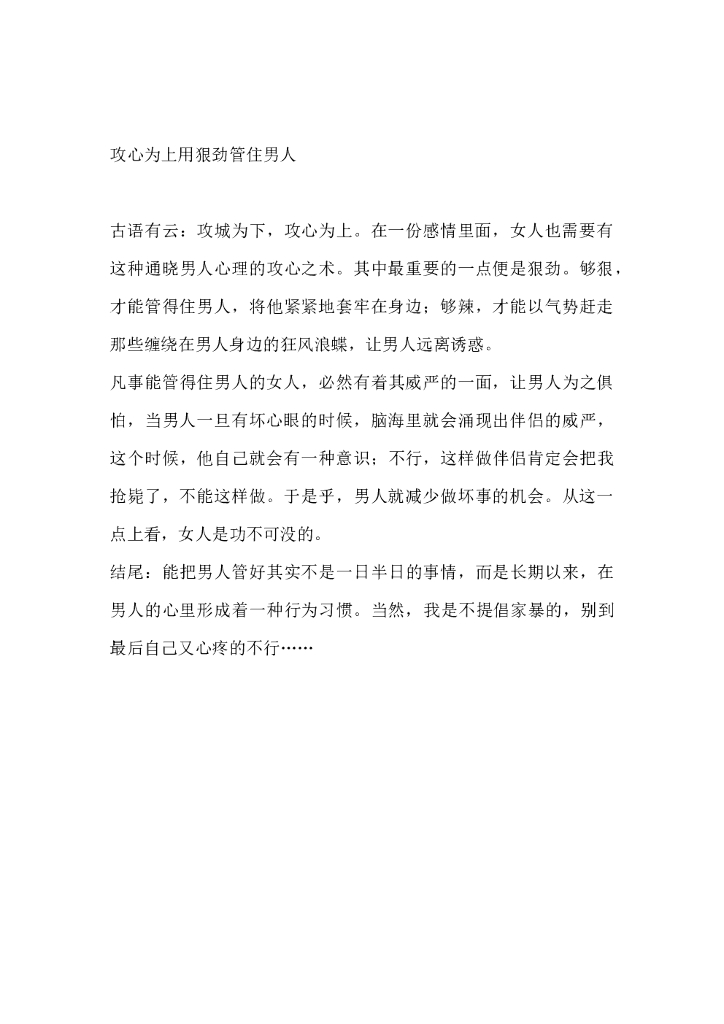 攻心为上用狠劲管住男人

古语有云：攻城为下，攻心为上。在一份感情里面，女人也需要有这种通晓男人心理的攻心之术。其中最重要的一点便是狠劲。够狠，才能管得住男人，将他紧紧地套牢在身边；够辣，才能以气势赶走那些缠绕在男人身边的狂风浪蝶，让男人远离诱惑。

凡事能管得住男人的女人，必然有着其威严的一面，让男人为之俱怕，当男人一旦有坏心眼的时候，脑海里就会涌现出伴侣的威严，这个时候，他自己就会有一种意识：不行，这样做伴侣肯定会把我抢毙了，不能这样做。于是乎，男人就减少做坏事的机会。从这一点上看，女人是功不可没的。

结尾：能把男人管好其实不是一日半日的事情，而是长期以来，在男人的心里形成着一种行为习惯。当然，我是不提倡家暴的，别到最后自己又心疼的不行……